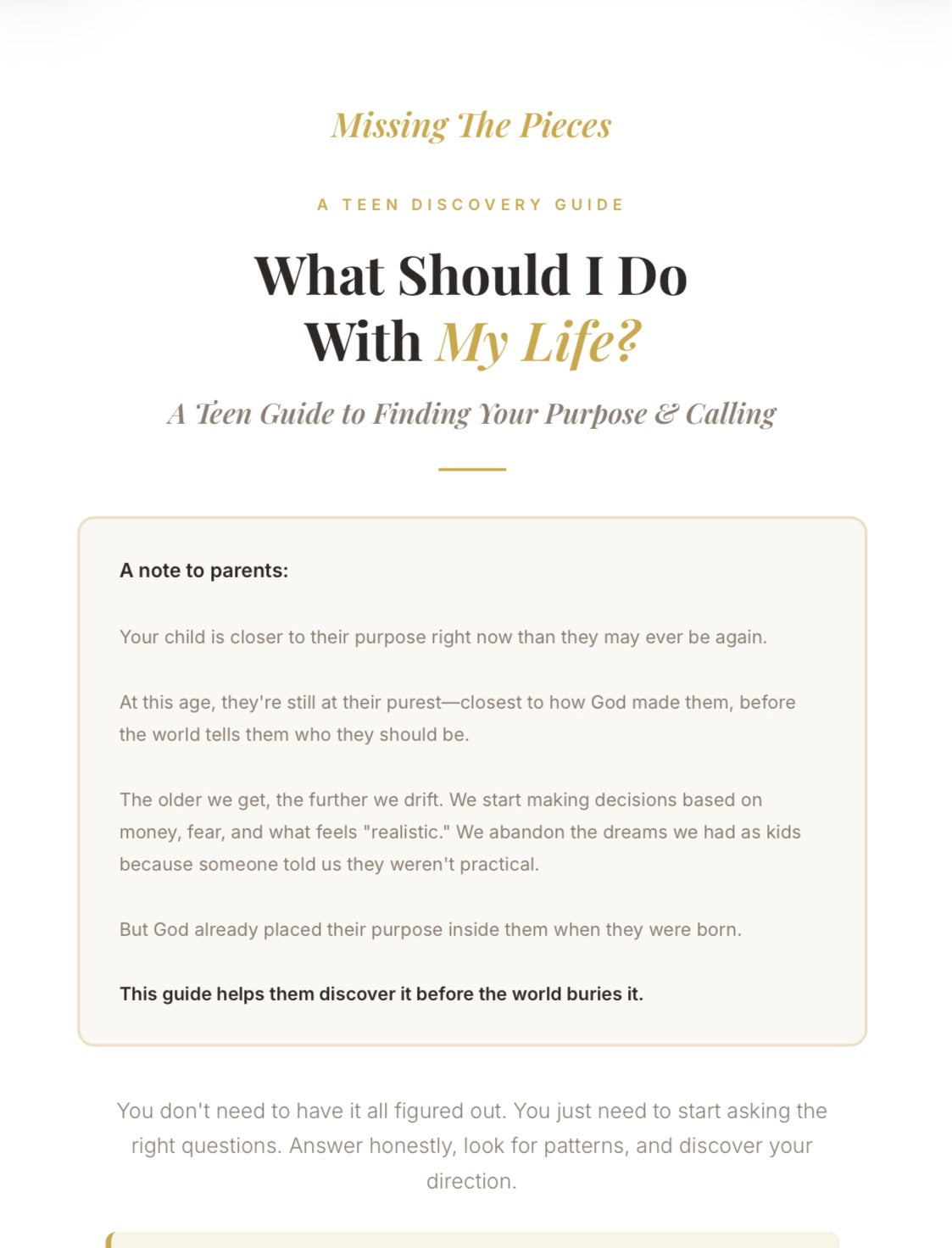 Missing The Pieces

A TEEN DISCOVERY GUIDE

What Should I Do With My Life?

A Teen Guide to Finding Your Purpose & Calling

A note to parents:

Your child is closer to their purpose right now than they may ever be again.

At this age, they're still at their purest—closest to how God made them, before the world tells them who they should be.

The older we get, the further we drift. We start making decisions based on money, fear, and what feels "realistic." We abandon the dreams we had as kids because someone told us they weren't practical.

But God already placed their purpose inside them when they were born.

This guide helps them discover it before the world buries it.

You don't need to have it all figured out. You just need to start asking the right questions. Answer honestly, look for patterns, and discover your direction.